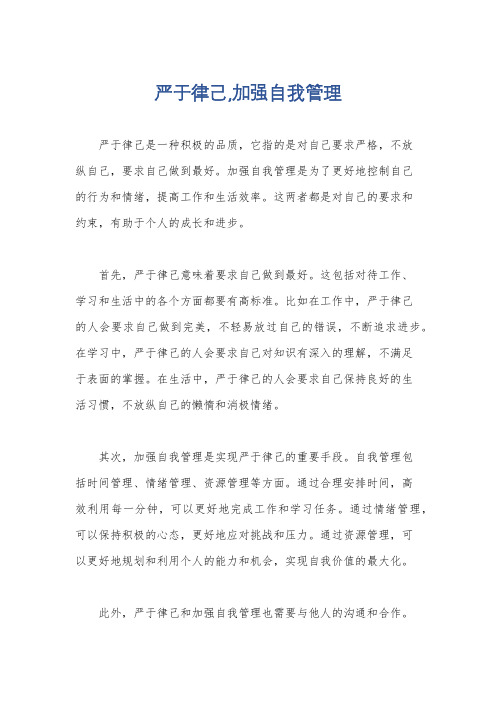 严于律己,加强自我管理

严于律己是一种积极的品质，它指的是对自己要求严格，不放纵自己，要求自己做到最好。加强自我管理是为了更好地控制自己的行为和情绪，提高工作和生活效率。这两者都是对自己的要求和约束，有助于个人的成长和进步。

首先，严于律己意味着要求自己做到最好。这包括对待工作、学习和生活中的各个方面都要有高标准。比如在工作中，严于律己的人会要求自己做到完美，不轻易放过自己的错误，不断追求进步。在学习中，严于律己的人会要求自己对知识有深入的理解，不满足于表面的掌握。在生活中，严于律己的人会要求自己保持良好的生活习惯，不放纵自己的懒惰和消极情绪。

其次，加强自我管理是实现严于律己的重要手段。自我管理包括时间管理、情绪管理、资源管理等方面。通过合理安排时间，高效利用每一分钟，可以更好地完成工作和学习任务。通过情绪管理，可以保持积极的心态，更好地应对挑战和压力。通过资源管理，可以更好地规划和利用个人的能力和机会，实现自我价值的最大化。

此外，严于律己和加强自我管理也需要与他人的沟通和合作。